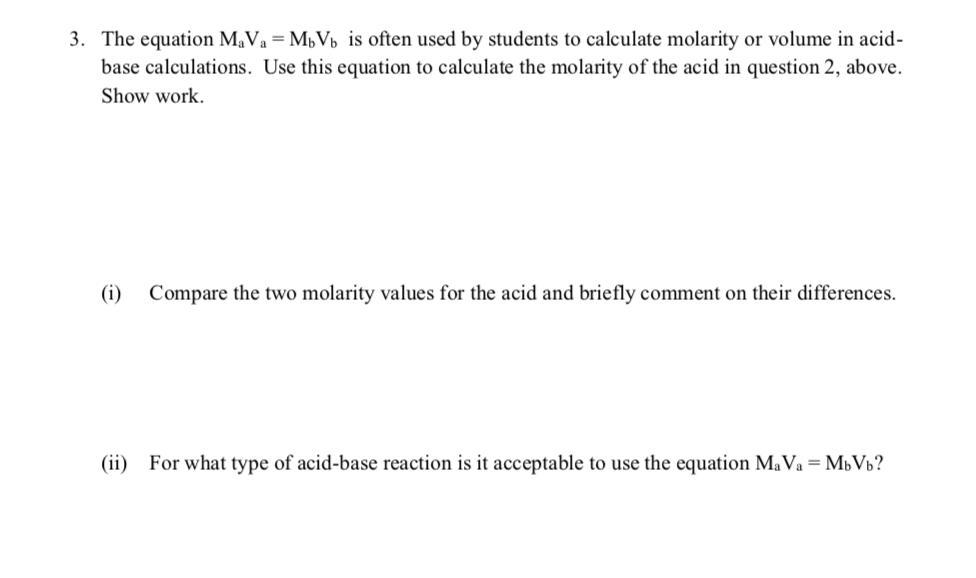 3. The equation $M_aV_a = M_bV_b$ is often used by students to calculate molarity or volume in acid-base calculations. Use this equation to calculate the molarity of the acid in question 2, above. Show work.

(i) Compare the two molarity values for the acid and briefly comment on their differences.

(ii) For what type of acid-base reaction is it acceptable to use the equation $M_aV_a = M_bV_b$?